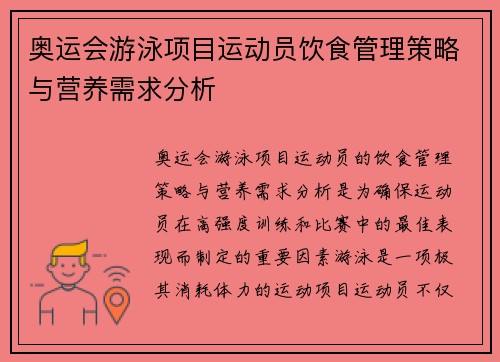 奥运会游泳项目运动员饮食管理策略与营养需求分析

奥运会游泳项目运动员的饮食管理策略与营养需求分析是为确保运动员在高强度训练和比赛中的最佳表现而制定的重要因素游泳是一项极其消耗体力的运动项目运动员不仅